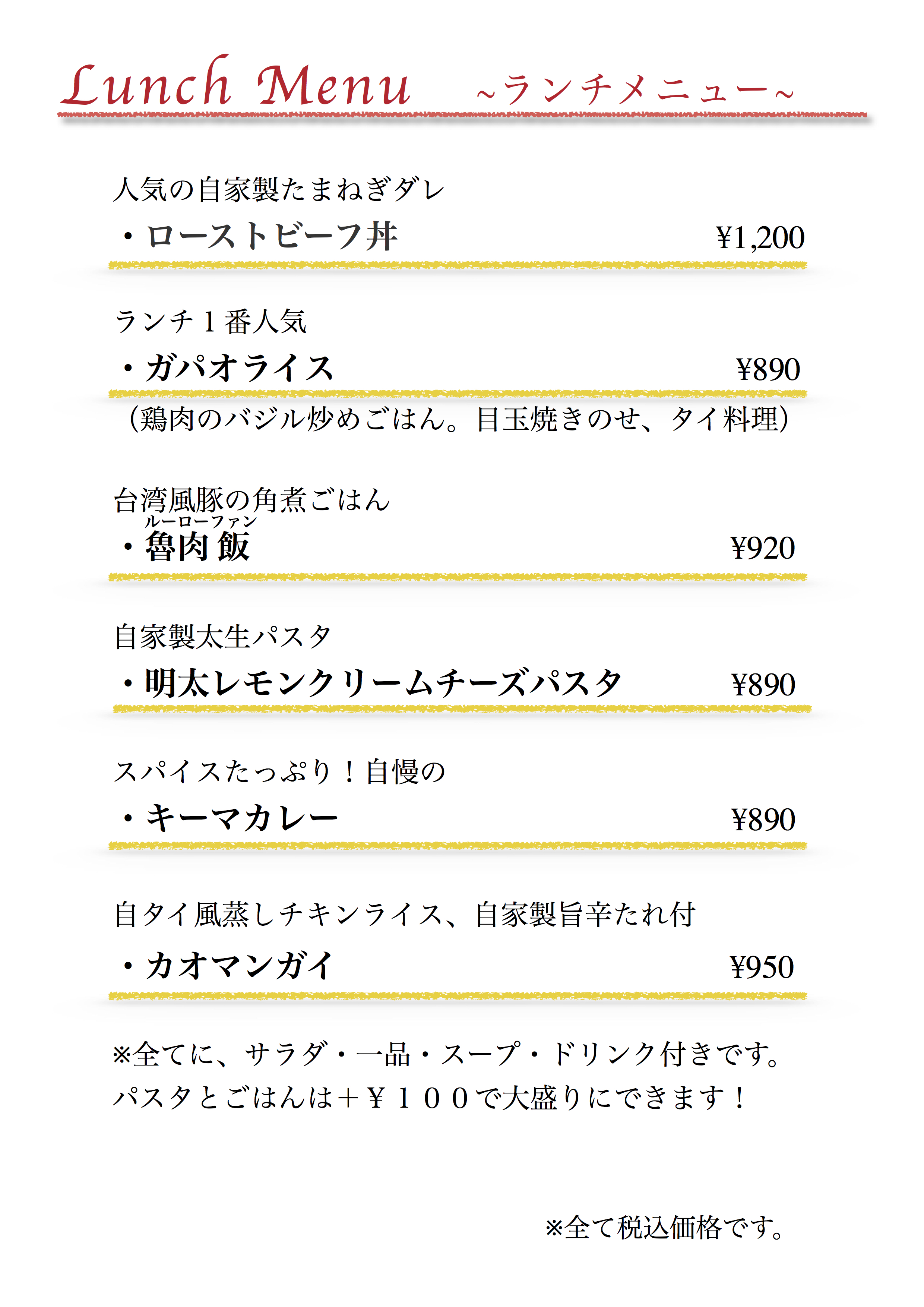 Lunch Menu ~ランチメニュー~

人気の自家製たまねぎダレ
・ローストビーフ丼 ¥1,200

ランチ１番人気
・ガパオライス ¥890
（鶏肉のバジル炒めごはん。目玉焼きのせ、タイ料理）

台湾風豚の角煮ごはん
ルーローファン
・魯肉飯 ¥920

自家製太生パスタ
・明太レモンクリームチーズパスタ ¥890

スパイスたっぷり！自慢の
・キーマカレー ¥890

自タイ風蒸しチキンライス、自家製旨辛たれ付
・カオマンガイ ¥950

※全てに、サラダ・一品・スープ・ドリンク付きです。
パスタとごはんは＋￥１００で大盛りにできます！

※全て税込価格です。